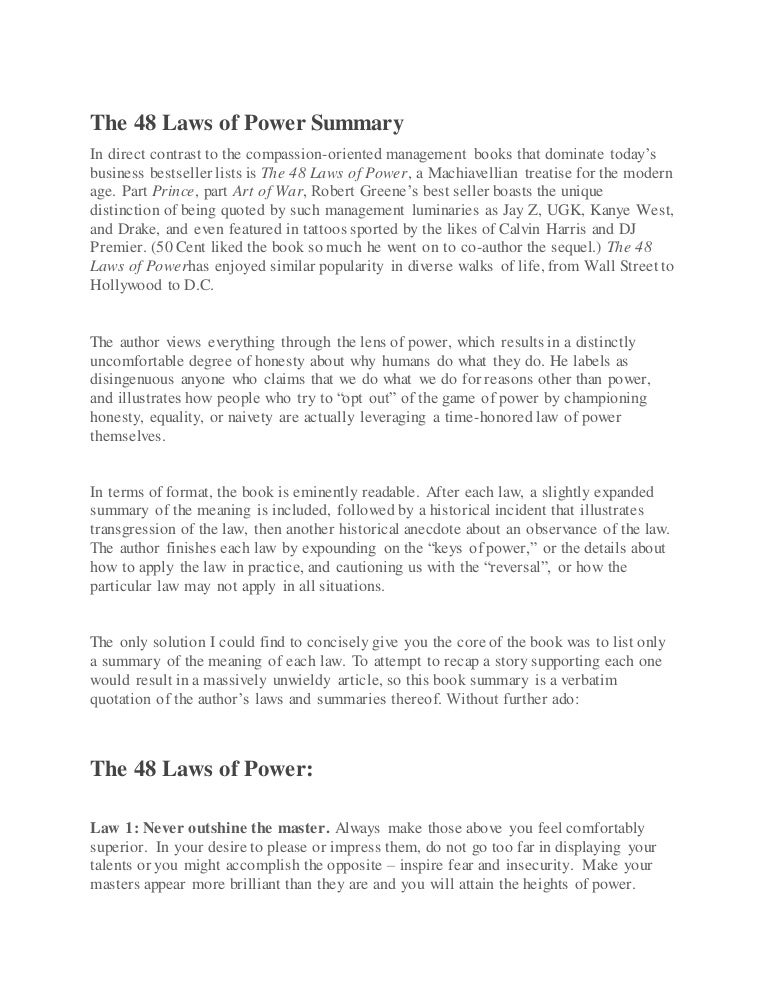 The 48 Laws of Power Summary

In direct contrast to the compassion-oriented management books that dominate today's business bestseller lists is The 48 Laws of Power, a Machiavellian treatise for the modern age. Part Prince, part Art of War, Robert Greene's best seller boasts the unique distinction of being quoted by such management luminaries as Jay Z, UGK, Kanye West, and Drake, and even featured in tattoos sported by the likes of Calvin Harris and DJ Premier. (50 Cent liked the book so much he went on to co-author the sequel.) The 48 Laws of Powerhas enjoyed similar popularity in diverse walks of life, from Wall Street to Hollywood to D.C.

The author views everything through the lens of power, which results in a distinctly uncomfortable degree of honesty about why humans do what they do. He labels as disingenuous anyone who claims that we do what we do for reasons other than power, and illustrates how people who try to "opt out" of the game of power by championing honesty, equality, or naivety are actually leveraging a time-honored law of power themselves.

In terms of format, the book is eminently readable. After each law, a slightly expanded summary of the meaning is included, followed by a historical incident that illustrates transgression of the law, then another historical anecdote about an observance of the law. The author finishes each law by expounding on the "keys of power," or the details about how to apply the law in practice, and cautioning us with the "reversal", or how the particular law may not apply in all situations.

The only solution I could find to concisely give you the core of the book was to list only a summary of the meaning of each law. To attempt to recap a story supporting each one would result in a massively unwieldy article, so this book summary is a verbatim quotation of the author's laws and summaries thereof. Without further ado:

The 48 Laws of Power:

Law 1: Never outshine the master. Always make those above you feel comfortably superior. In your desire to please or impress them, do not go too far in displaying your talents or you might accomplish the opposite – inspire fear and insecurity. Make your masters appear more brilliant than they are and you will attain the heights of power.